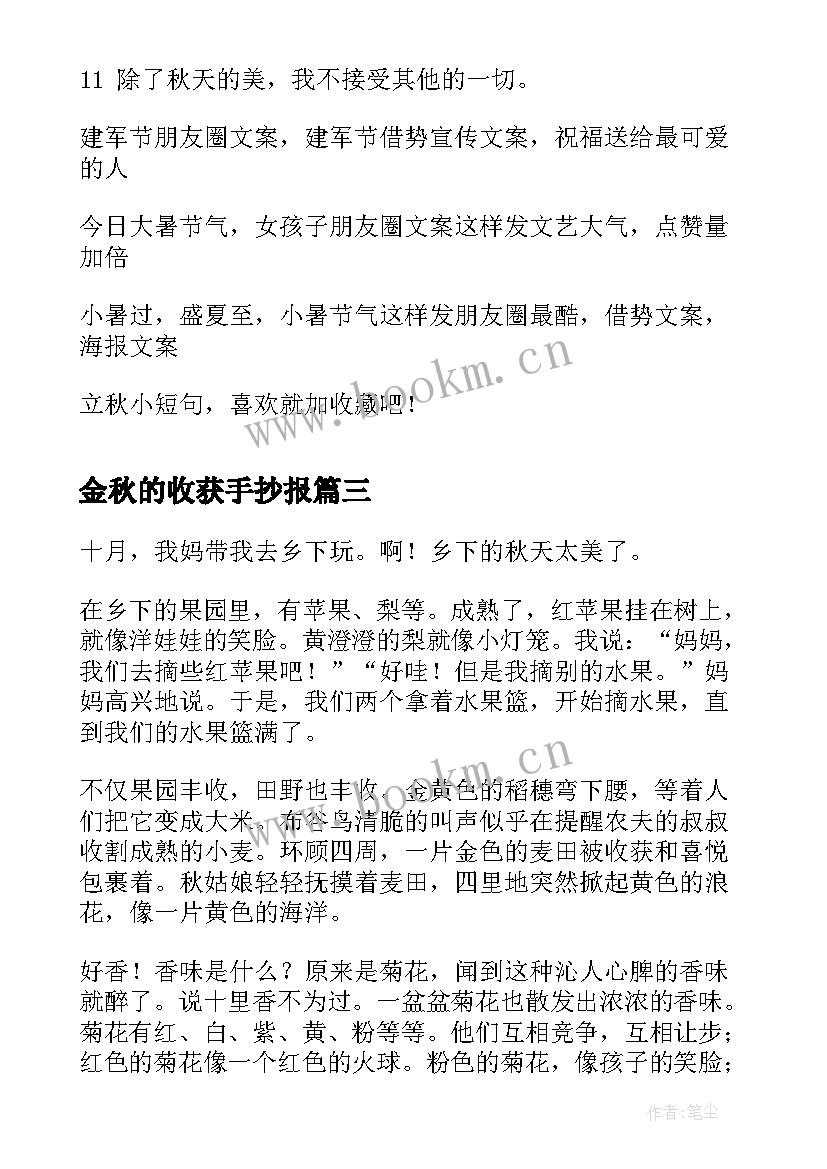 11 除了秋天的美，我不接受其他的一切。

建军节朋友圈文案，建军节借势宣传文案，祝福送给最可爱的人

今日大暑节气，女孩子朋友圈文案这样发文艺大气，点赞量加倍

小暑过，盛夏至，小暑节气这样发朋友圈最酷，借势文案，海报文案

立秋小短句，喜欢就加收藏吧！

www.bookm.cn

金秋的收获手抄报篇三

十月，我妈带我去乡下玩。啊！乡下的秋天太美了。

在乡下的果园里，有苹果、梨等。成熟了，红苹果挂在树上，就像洋娃娃的笑脸。黄澄澄的梨就像小灯笼。我说：“妈妈，我们去摘些红苹果吧！”“好哇！但是我摘别的水果。”妈妈高兴地说。于是，我们两个拿着水果篮，开始摘水果，直到我们的水果篮满了。

www.bookm.cn

不仅果园丰收，田野也丰收。金黄色的稻穗弯下腰，等着人们把它变成大米。布谷鸟清脆的叫声似乎在提醒农夫的叔叔收割成熟的小麦。环顾四周，一片金色的麦田被收获和喜悦包裹着。秋姑娘轻轻抚摸着麦田，四里地突然掀起黄色的浪花，像一片黄色的海洋。

好香！香味是什么？原来是菊花，闻到这种沁人心脾的香味就醉了。说十里香不为过。一盆盆菊花也散发出浓浓的香味。菊花有红、白、紫、黄、粉等等。他们互相竞争，互相让步；红色的菊花像一个红色的火球。粉色的菊花，像孩子的笑脸；

作者：笔尘